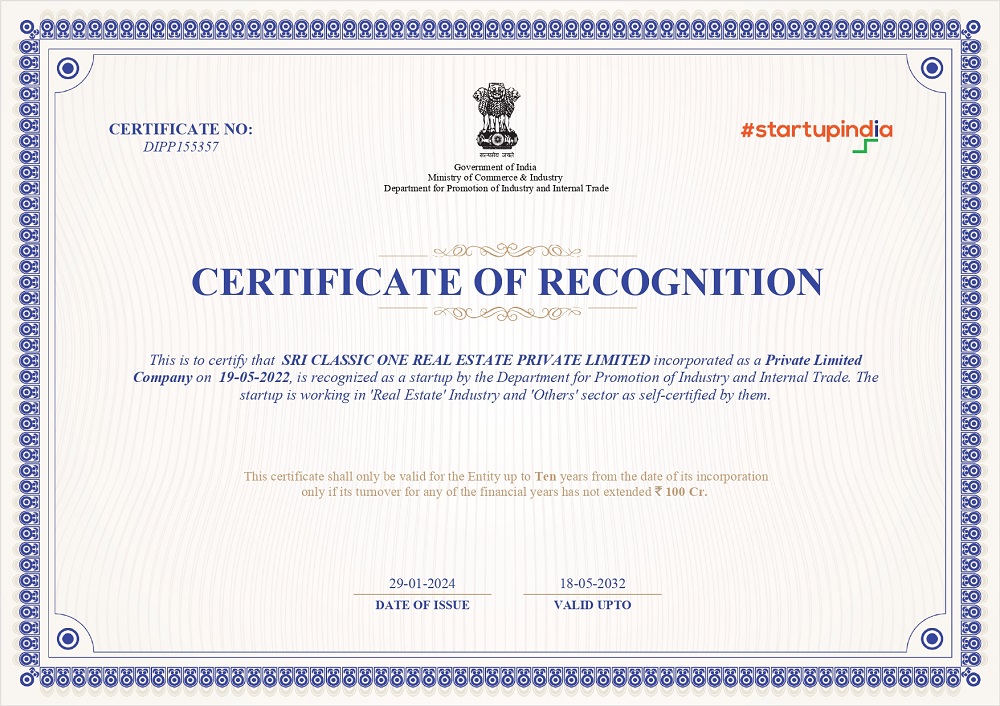 CERTIFICATE NO:
DIPP155357

सत्यमेव जयते

Government of India
Ministry of Commerce & Industry
Department for Promotion of Industry and Internal Trade

#startupindia

CERTIFICATE OF RECOGNITION

This is to certify that SRI CLASSIC ONE REAL ESTATE PRIVATE LIMITED incorporated as a Private Limited Company on 19-05-2022, is recognized as a startup by the Department for Promotion of Industry and Internal Trade. The startup is working in 'Real Estate' Industry and 'Others' sector as self-certified by them.

This certificate shall only be valid for the Entity up to Ten years from the date of its incorporation only if its turnover for any of the financial years has not extended ₹ 100 Cr.

29-01-2024
DATE OF ISSUE

18-05-2032
VALID UPTO